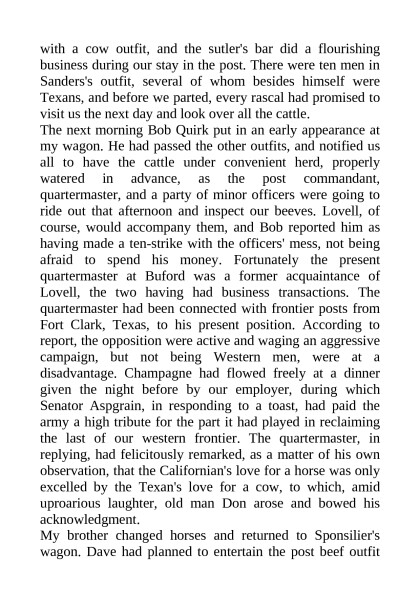 with a cow outfit, and the sutler's bar did a flourishing business during our stay in the post. There were ten men in Sanders's outfit, several of whom besides himself were Texans, and before we parted, every rascal had promised to visit us the next day and look over all the cattle.
The next morning Bob Quirk put in an early appearance at my wagon. He had passed the other outfits, and notified us all to have the cattle under convenient herd, properly watered in advance, as the post commandant, quartermaster, and a party of minor officers were going to ride out that afternoon and inspect our beeves. Lovell, of course, would accompany them, and Bob reported him as having made a ten-strike with the officers' mess, not being afraid to spend his money. Fortunately the present quartermaster at Buford was a former acquaintance of Lovell, the two having had business transactions. The quartermaster had been connected with frontier posts from Fort Clark, Texas, to his present position. According to report, the opposition were active and waging an aggressive campaign, but not being Western men, were at a disadvantage. Champagne had flowed freely at a dinner given the night before by our employer, during which Senator Aspgrain, in responding to a toast, had paid the army a high tribute for the part it had played in reclaiming the last of our western frontier. The quartermaster, in replying, had felicitously remarked, as a matter of his own observation, that the Californian's love for a horse was only excelled by the Texan's love for a cow, to which, amid uproarious laughter, old man Don arose and bowed his acknowledgment.
My brother changed horses and returned to Sponsilier's wagon. Dave had planned to entertain the post beef outfit